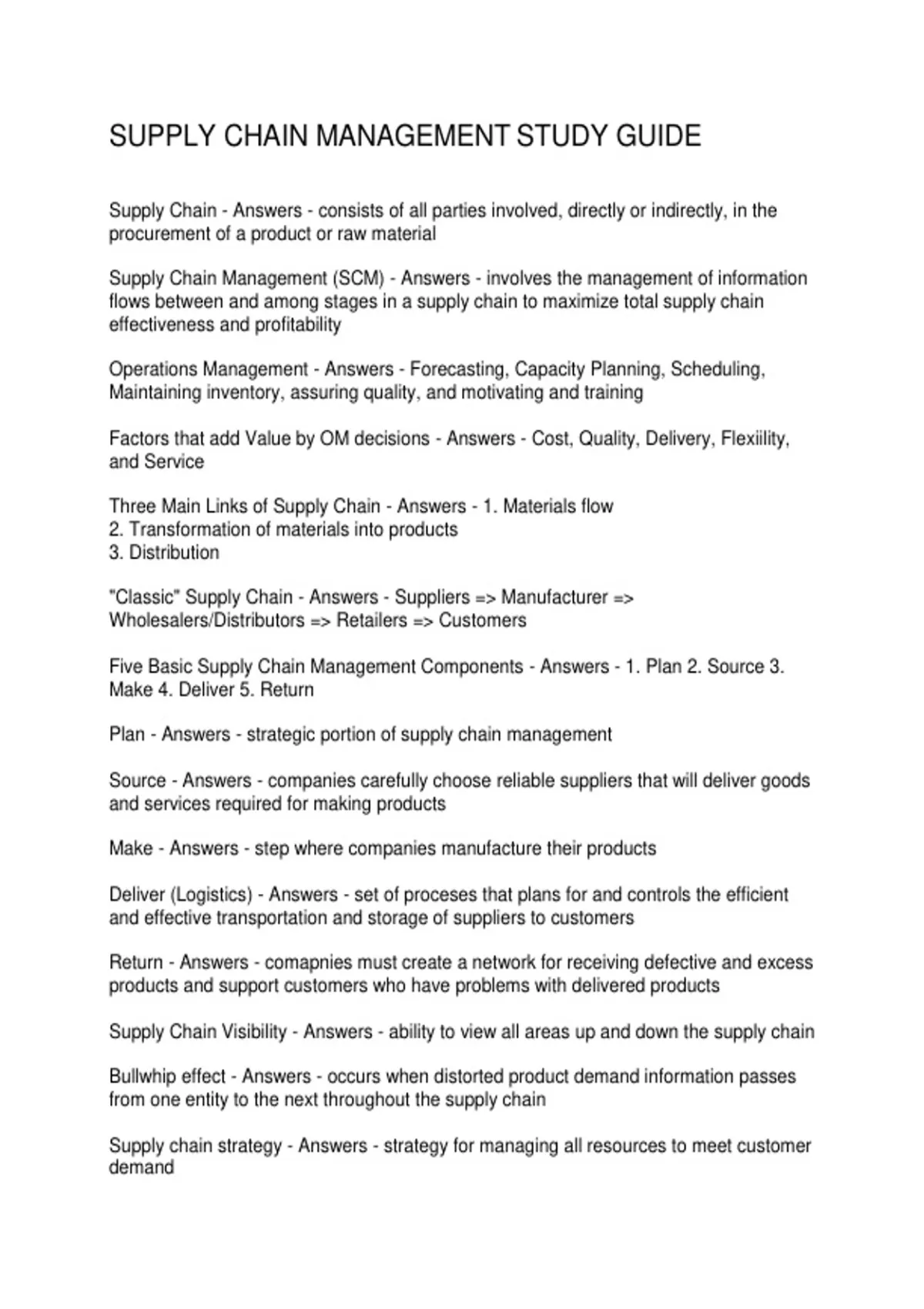 SUPPLY CHAIN MANAGEMENT STUDY GUIDE

Supply Chain - Answers - consists of all parties involved, directly or indirectly, in the procurement of a product or raw material

Supply Chain Management (SCM) - Answers - involves the management of information flows between and among stages in a supply chain to maximize total supply chain effectiveness and profitability

Operations Management - Answers - Forecasting, Capacity Planning, Scheduling, Maintaining inventory, assuring quality, and motivating and training

Factors that add Value by OM decisions - Answers - Cost, Quality, Delivery, Flexiility, and Service

Three Main Links of Supply Chain - Answers - 1. Materials flow
2. Transformation of materials into products
3. Distribution

"Classic" Supply Chain - Answers - Suppliers => Manufacturer => Wholesalers/Distributors => Retailers => Customers

Five Basic Supply Chain Management Components - Answers - 1. Plan 2. Source 3. Make 4. Deliver 5. Return

Plan - Answers - strategic portion of supply chain management

Source - Answers - companies carefully choose reliable suppliers that will deliver goods and services required for making products

Make - Answers - step where companies manufacture their products

Deliver (Logistics) - Answers - set of proceses that plans for and controls the efficient and effective transportation and storage of suppliers to customers

Return - Answers - comapnies must create a network for receiving defective and excess products and support customers who have problems with delivered products

Supply Chain Visibility - Answers - ability to view all areas up and down the supply chain

Bullwhip effect - Answers - occurs when distorted product demand information passes from one entity to the next throughout the supply chain

Supply chain strategy - Answers - strategy for managing all resources to meet customer demand